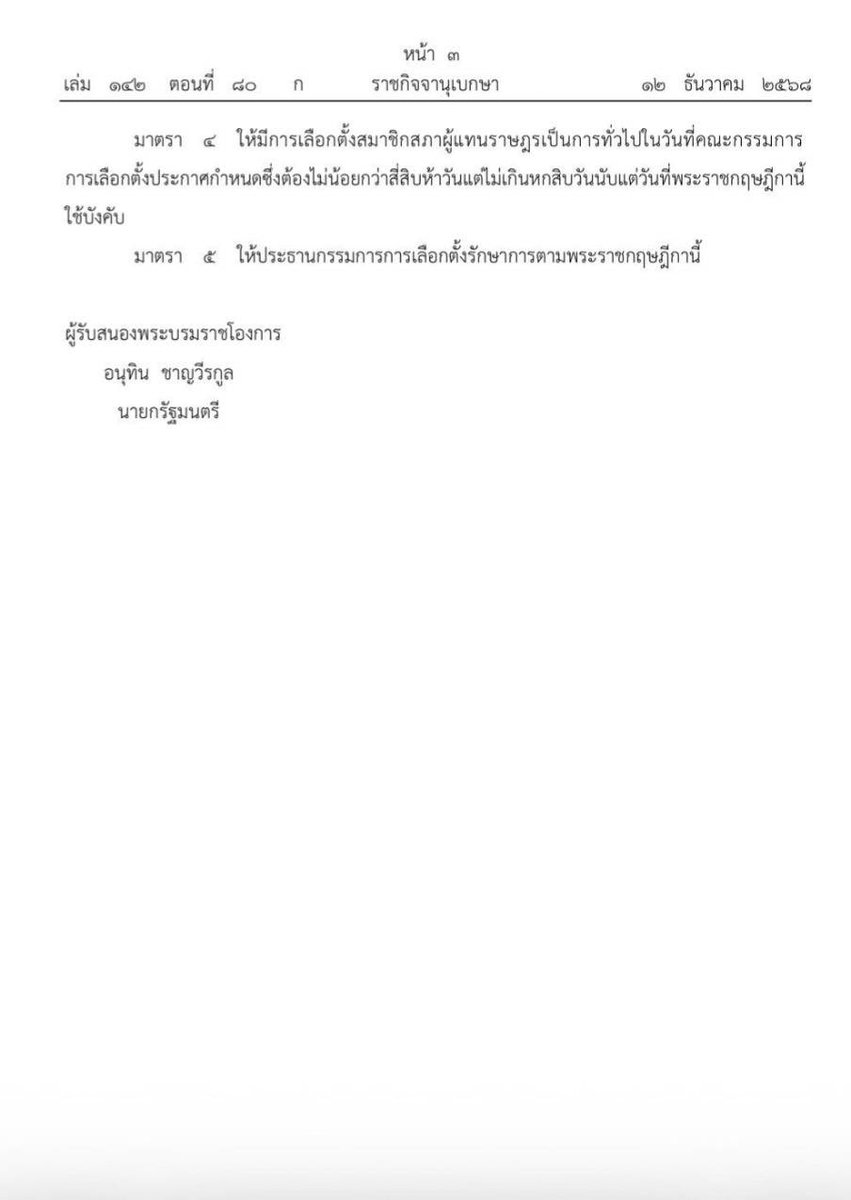 หน้า ๓
เล่ม ๑๔๒ ตอนที่ ๘๐ ก ราชกิจจานุเบกษา ๑๒ ธันวาคม ๒๕๖๘

มาตรา ๔ ให้มีการเลือกตั้งสมาชิกสภาผู้แทนราษฎรเป็นการทั่วไปในวันที่คณะกรรมการการเลือกตั้งประกาศกำหนดซึ่งต้องไม่น้อยกว่าสี่สิบห้าวันแต่ไม่เกินหกสิบวันนับแต่วันที่พระราชกฤษฎีกานี้ใช้บังคับ

มาตรา ๕ ให้ประธานกรรมการการเลือกตั้งรักษาการตามพระราชกฤษฎีกานี้

ผู้รับสนองพระบรมราชโองการ
อนุทิน ชาญวีรกูล
นายกรัฐมนตรี